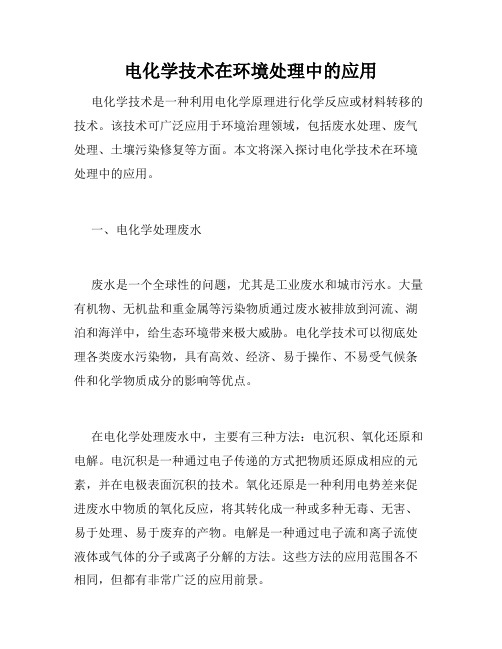 电化学技术在环境处理中的应用

电化学技术是一种利用电化学原理进行化学反应或材料转移的技术。该技术可广泛应用于环境治理领域，包括废水处理、废气处理、土壤污染修复等方面。本文将深入探讨电化学技术在环境处理中的应用。

一、电化学处理废水

废水是一个全球性的问题，尤其是工业废水和城市污水。大量有机物、无机盐和重金属等污染物质通过废水被排放到河流、湖泊和海洋中，给生态环境带来极大威胁。电化学技术可以彻底处理各类废水污染物，具有高效、经济、易于操作、不易受气候条件和化学物质成分的影响等优点。

在电化学处理废水中，主要有三种方法：电沉积、氧化还原和电解。电沉积是一种通过电子传递的方式把物质还原成相应的元素，并在电极表面沉积的技术。氧化还原是一种利用电势差来促进废水中物质的氧化反应，将其转化成一种或多种无毒、无害、易于处理、易于废弃的产物。电解是一种通过电子流和离子流使液体或气体的分子或离子分解的方法。这些方法的应用范围各不相同，但都有非常广泛的应用前景。